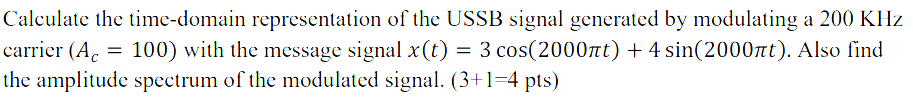 Calculate the time-domain representation of the USSB signal generated by modulating a 200 KHz carrier ($A_c = 100$) with the message signal $x(t) = 3\cos(2000\pi t) + 4\sin(2000\pi t)$. Also find the amplitude spectrum of the modulated signal. (3+1=4 pts)